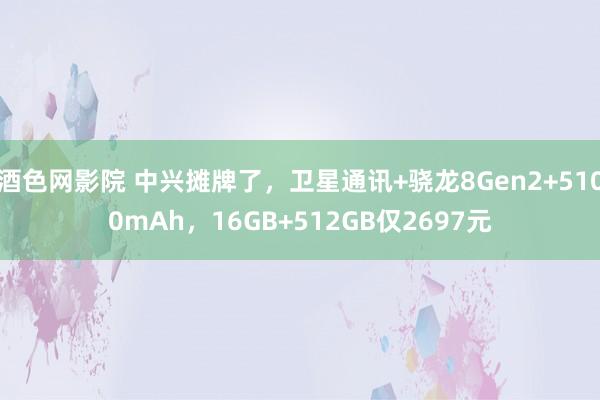 酒色网影院 中兴摊牌了，卫星通讯+骁龙8Gen2+5100mAh，16GB+512GB仅2697元